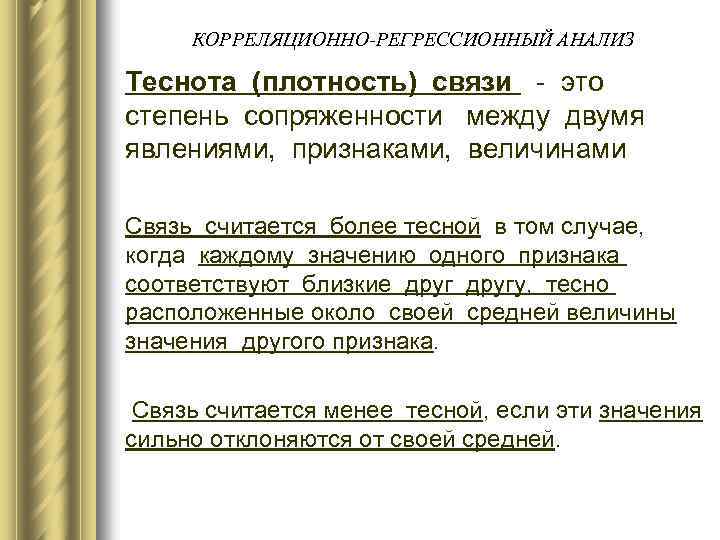 КОРРЕЛЯЦИОННО-РЕГРЕССИОННЫЙ АНАЛИЗ

Теснота (плотность) связи - это степень сопряженности между двумя явлениями, признаками, величинами

Связь считается более тесной в том случае, когда каждому значению одного признака соответствуют близкие друг другу, тесно расположенные около своей средней величины значения другого признака.

Связь считается менее тесной, если эти значения сильно отклоняются от своей средней.